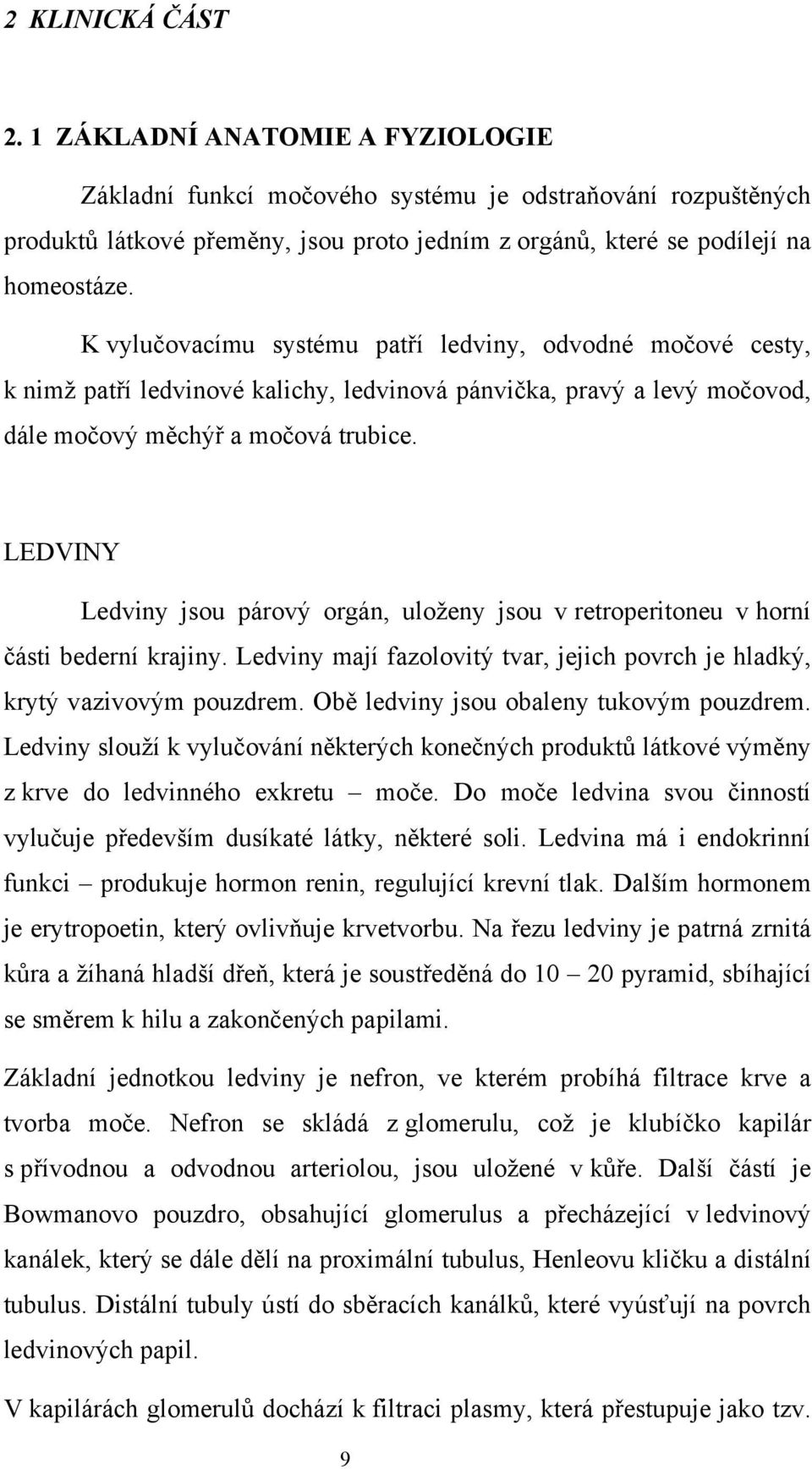 2 KLINICKÁ ČÁST

2. 1 ZÁKLADNÍ ANATOMIE A FYZIOLOGIE

Základní funkcí močového systému je odstraňování rozpuštěných produktů látkové přeměny, jsou proto jedním z orgánů, které se podílejí na homeostáze.

K vylučovacímu systému patří ledviny, odvodné močové cesty, k nimž patří ledvinové kalichy, ledvinová pánvička, pravý a levý močovod, dále močový měchýř a močová trubice.

LEDVINY

Ledviny jsou párový orgán, uloženy jsou v retroperitoneu v horní části bederní krajiny. Ledviny mají fazolovitý tvar, jejich povrch je hladký, krytý vazivovým pouzdrem. Obě ledviny jsou obaleny tukovým pouzdrem. Ledviny slouží k vylučování některých konečných produktů látkové výměny z krve do ledvinného exkretu – moče. Do moče ledvina svou činností vylučuje především dusíkaté látky, některé soli. Ledvina má i endokrinní funkci – produkuje hormon renin, regulující krevní tlak. Dalším hormonem je erytropoetin, který ovlivňuje krvetvorbu. Na řezu ledviny je patrná zrnitá kůra a žíhaná hladší dřeň, která je soustředěná do 10 – 20 pyramid, sbíhající se směrem k hilu a zakončených papilami.

Základní jednotkou ledviny je nefron, ve kterém probíhá filtrace krve a tvorba moče. Nefron se skládá z glomerulu, což je klubíčko kapilár s přívodnou a odvodnou arteriolou, jsou uložené v kůře. Další částí je Bowmanovo pouzdro, obsahující glomerulus a přecházející v ledvinový kanálek, který se dále dělí na proximální tubulus, Henleovu kličku a distální tubulus. Distální tubuly ústí do sběracích kanálků, které vyúsťují na povrch ledvinových papil.

V kapilárách glomerulů dochází k filtraci plasmy, která přestupuje jako tzv.

9